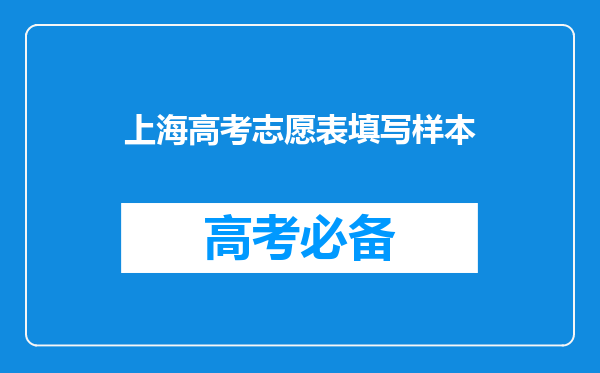 上海高考志愿表填写样本

高考必备